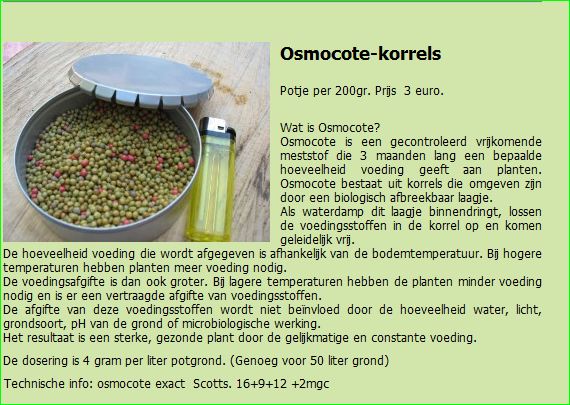 Osmocote-korrels

Potje per 200gr. Prijs 3 euro.

Wat is Osmocote?
Osmocote is een gecontroleerd vrijkomende meststof die 3 maanden lang een bepaalde hoeveelheid voeding geeft aan planten. Osmocote bestaat uit korrels die omgeven zijn door een biologisch afbreekbaar laagje.
Als waterdamp dit laagje binnendringt, lossen de voedingsstoffen in de korrel op en komen geleidelijk vrij.
De hoeveelheid voeding die wordt afgegeven is afhankelijk van de bodemtemperatuur. Bij hogere temperaturen hebben planten meer voeding nodig.
De voedingsafgifte is dan ook groter. Bij lagere temperaturen hebben de planten minder voeding nodig en is er een vertraagde afgifte van voedingsstoffen.
De afgifte van deze voedingsstoffen wordt niet beïnvloed door de hoeveelheid water, licht, grondsoort, pH van de grond of microbiologische werking.
Het resultaat is een sterke, gezonde plant door de gelijkmatige en constante voeding.

De dosering is 4 gram per liter potgrond. (Genoeg voor 50 liter grond)

Technische info: osmocote exact Scotts. 16+9+12 +2mgc